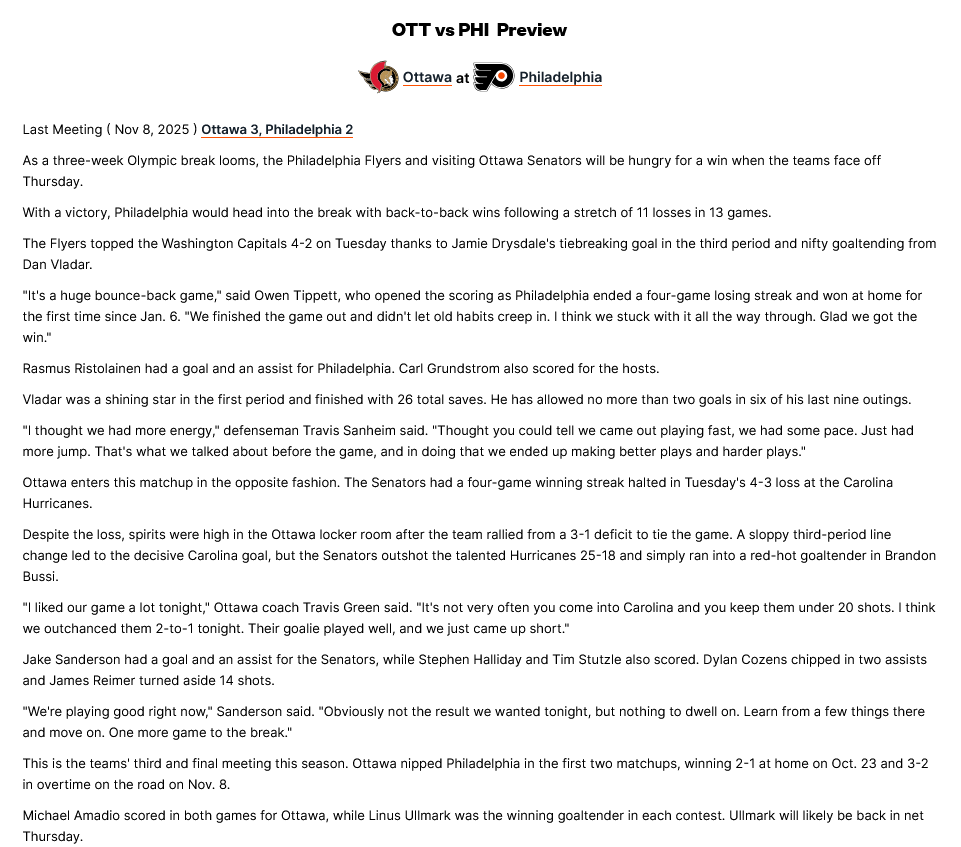 OTT vs PHI Preview

Ottawa at Philadelphia

Last Meeting ( Nov 8, 2025 ) Ottawa 3, Philadelphia 2

As a three-week Olympic break looms, the Philadelphia Flyers and visiting Ottawa Senators will be hungry for a win when the teams face off Thursday.

With a victory, Philadelphia would head into the break with back-to-back wins following a stretch of 11 losses in 13 games.

The Flyers topped the Washington Capitals 4-2 on Tuesday thanks to Jamie Drysdale's tiebreaking goal in the third period and nifty goaltending from Dan Vladar.

"It's a huge bounce-back game," said Owen Tippett, who opened the scoring as Philadelphia ended a four-game losing streak and won at home for the first time since Jan. 6. "We finished the game out and didn't let old habits creep in. I think we stuck with it all the way through. Glad we got the win."

Rasmus Ristolainen had a goal and an assist for Philadelphia. Carl Grundstrom also scored for the hosts.

Vladar was a shining star in the first period and finished with 26 total saves. He has allowed no more than two goals in six of his last nine outings.

"I thought we had more energy," defenseman Travis Sanheim said. "Thought you could tell we came out playing fast, we had some pace. Just had more jump. That's what we talked about before the game, and in doing that we ended up making better plays and harder plays."

Ottawa enters this matchup in the opposite fashion. The Senators had a four-game winning streak halted in Tuesday's 4-3 loss at the Carolina Hurricanes.

Despite the loss, spirits were high in the Ottawa locker room after the team rallied from a 3-1 deficit to tie the game. A sloppy third-period line change led to the decisive Carolina goal, but the Senators outshot the talented Hurricanes 25-18 and simply ran into a red-hot goaltender in Brandon Bussi.

"I liked our game a lot tonight," Ottawa coach Travis Green said. "It's not very often you come into Carolina and you keep them under 20 shots. I think we outchanced them 2-to-1 tonight. Their goalie played well, and we just came up short."

Jake Sanderson had a goal and an assist for the Senators, while Stephen Halliday and Tim Stutzle also scored. Dylan Cozens chipped in two assists and James Reimer turned aside 14 shots.

"We're playing good right now," Sanderson said. "Obviously not the result we wanted tonight, but nothing to dwell on. Learn from a few things there and move on. One more game to the break."

This is the teams' third and final meeting this season. Ottawa nipped Philadelphia in the first two matchups, winning 2-1 at home on Oct. 23 and 3-2 in overtime on the road on Nov. 8.

Michael Amadio scored in both games for Ottawa, while Linus Ullmark was the winning goaltender in each contest. Ullmark will likely be back in net Thursday.